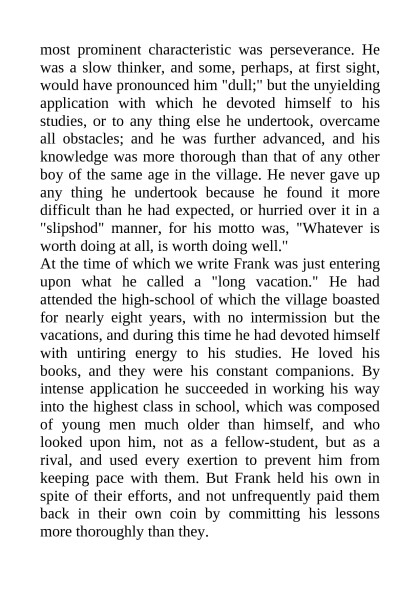 most prominent characteristic was perseverance. He was a slow thinker, and some, perhaps, at first sight, would have pronounced him "dull;" but the unyielding application with which he devoted himself to his studies, or to any thing else he undertook, overcame all obstacles; and he was further advanced, and his knowledge was more thorough than that of any other boy of the same age in the village. He never gave up any thing he undertook because he found it more difficult than he had expected, or hurried over it in a "slipshod" manner, for his motto was, "Whatever is worth doing at all, is worth doing well."

At the time of which we write Frank was just entering upon what he called a "long vacation." He had attended the high-school of which the village boasted for nearly eight years, with no intermission but the vacations, and during this time he had devoted himself with untiring energy to his studies. He loved his books, and they were his constant companions. By intense application he succeeded in working his way into the highest class in school, which was composed of young men much older than himself, and who looked upon him, not as a fellow-student, but as a rival, and used every exertion to prevent him from keeping pace with them. But Frank held his own in spite of their efforts, and not unfrequently paid them back in their own coin by committing his lessons more thoroughly than they.